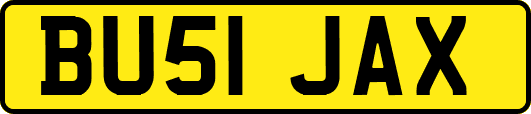 BU51 JAX